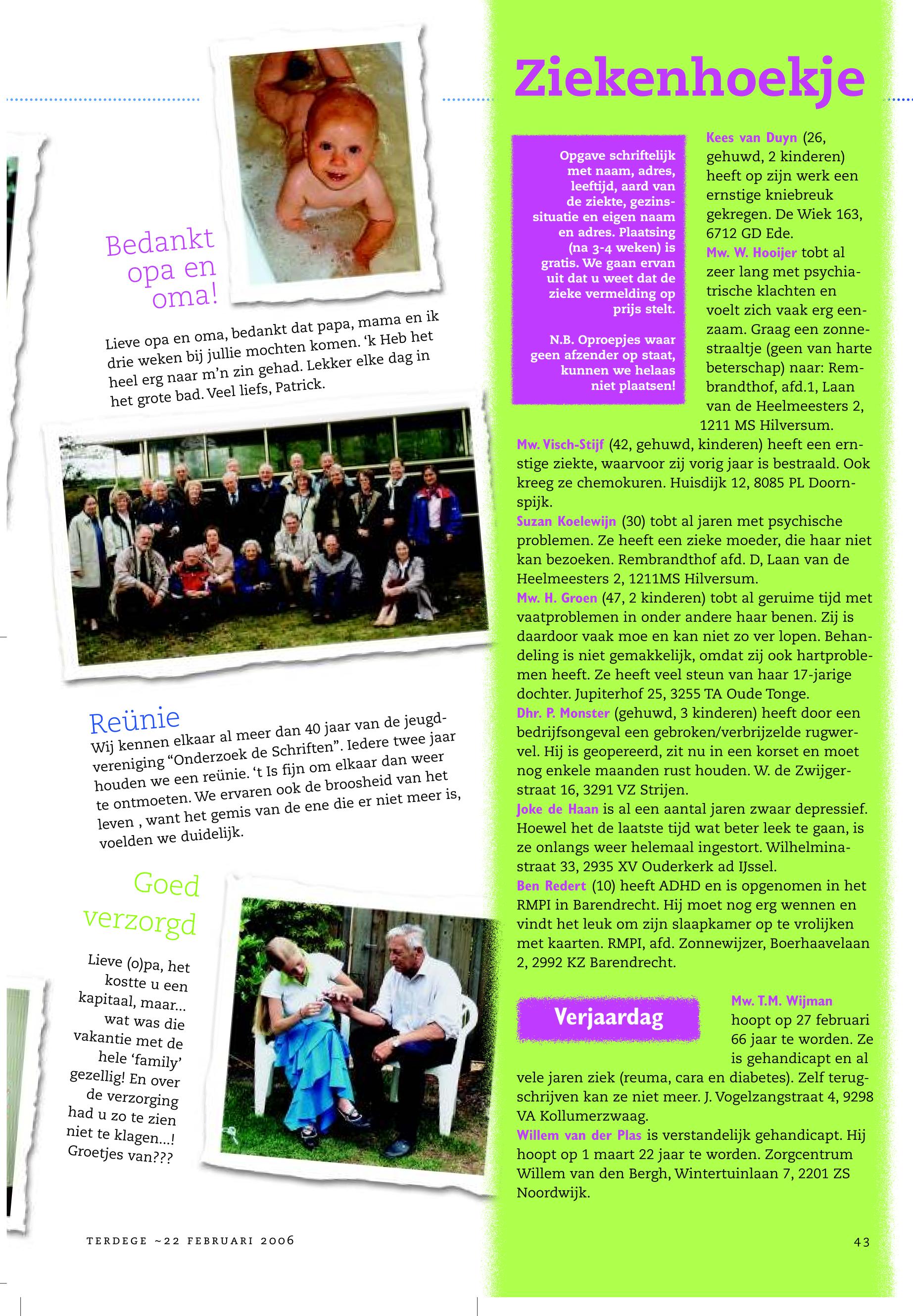 Bedankt opa en oma!

Lieve opa en oma, bedankt dat papa, mama en ik drie weken bij jullie mochten komen. 'k Heb het heel erg naar m'n zin gehad. Lekker elke dag in het grote bad. Veel liefs, Patrick.

Reünie

Wij kennen elkaar al meer dan 40 jaar van de jeugdvereniging "Onderzoek de Schriften". Iedere twee jaar houden we een reünie. 't Is fijn om elkaar dan weer te ontmoeten. We ervaren ook de broosheid van het leven , want het gemis van de ene die er niet meer is, voelden we duidelijk.

Goed verzorgd

Lieve (o)pa, het kostte u een kapitaal, maar... wat was die vakantie met de hele 'family' gezellig! En over de verzorging had u zo te zien niet te klagen...! Groetjes van???

TERDEGE ~22 FEBRUARI 2006

Ziekenhoekje

Opgave schriftelijk met naam, adres, leeftijd, aard van de ziekte, gezinssituatie en eigen naam en adres. Plaatsing (na 3-4 weken) is gratis. We gaan ervan uit dat u weet dat de zieke vermelding op prijs stelt.

N.B. Oproepjes waar geen afzender op staat, kunnen we helaas niet plaatsen!

Kees van Duyn (26, gehuwd, 2 kinderen) heeft op zijn werk een ernstige kniebreuk gekregen. De Wiek 163, 6712 GD Ede.
Mw. W. Hooijer tobt al zeer lang met psychiatrische klachten en voelt zich vaak erg eenzaam. Graag een zonnestraaltje (geen van harte beterschap) naar: Rembrandthof, afd.1, Laan van de Heelmeesters 2, 1211 MS Hilversum.
Mw. Visch-Stijf (42, gehuwd, kinderen) heeft een ernstige ziekte, waarvoor zij vorig jaar is bestraald. Ook kreeg ze chemokuren. Huisdijk 12, 8085 PL Doornspijk.
Suzan Koelewijn (30) tobt al jaren met psychische problemen. Ze heeft een zieke moeder, die haar niet kan bezoeken. Rembrandthof afd. D, Laan van de Heelmeesters 2, 1211MS Hilversum.
Mw. H. Groen (47, 2 kinderen) tobt al geruime tijd met vaatproblemen in onder andere haar benen. Zij is daardoor vaak moe en kan niet zo ver lopen. Behandeling is niet gemakkelijk, omdat zij ook hartproblemen heeft. Ze heeft veel steun van haar 17-jarige dochter. Jupiterhof 25, 3255 TA Oude Tonge.
Dhr. P. Monster (gehuwd, 3 kinderen) heeft door een bedrijfsongeval een gebroken/verbrijzelde rugwervel. Hij is geopereerd, zit nu in een korset en moet nog enkele maanden rust houden. W. de Zwijgerstraat 16, 3291 VZ Strijen.
Joke de Haan is al een aantal jaren zwaar depressief. Hoewel het de laatste tijd wat beter leek te gaan, is ze onlangs weer helemaal ingestort. Wilhelminastraat 33, 2935 XV Ouderkerk ad IJssel.
Ben Redert (10) heeft ADHD en is opgenomen in het RMPI in Barendrecht. Hij moet nog erg wennen en vindt het leuk om zijn slaapkamer op te vrolijken met kaarten. RMPI, afd. Zonnewijzer, Boerhaavelaan 2, 2992 KZ Barendrecht.

Verjaardag

Mw. T.M. Wijman hoopt op 27 februari 66 jaar te worden. Ze is gehandicapt en al vele jaren ziek (reuma, cara en diabetes). Zelf terugschrijven kan ze niet meer. J. Vogelzangstraat 4, 9298 VA Kollumerzwaag.
Willem van der Plas is verstandelijk gehandicapt. Hij hoopt op 1 maart 22 jaar te worden. Zorgcentrum Willem van den Bergh, Wintertuinlaan 7, 2201 ZS Noordwijk.

43